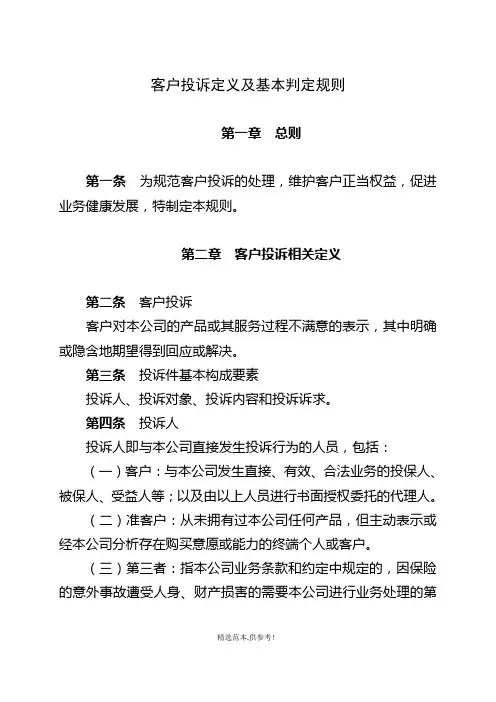 客户投诉定义及基本判定规则

第一章　总则

第一条　为规范客户投诉的处理，维护客户正当权益，促进业务健康发展，特制定本规则。

第二章　客户投诉相关定义

第二条　客户投诉

客户对本公司的产品或其服务过程不满意的表示，其中明确或隐含地期望得到回应或解决。

第三条　投诉件基本构成要素

投诉人、投诉对象、投诉内容和投诉诉求。

第四条　投诉人

投诉人即与本公司直接发生投诉行为的人员，包括：

（一）客户：与本公司发生直接、有效、合法业务的投保人、被保人、受益人等；以及由以上人员进行书面授权委托的代理人。

（二）准客户：从未拥有过本公司任何产品，但主动表示或经本公司分析存在购买意愿或能力的终端个人或客户。

（三）第三者：指本公司业务条款和约定中规定的，因保险的意外事故遭受人身、财产损害的需要本公司进行业务处理的第

精选范本,供参考!